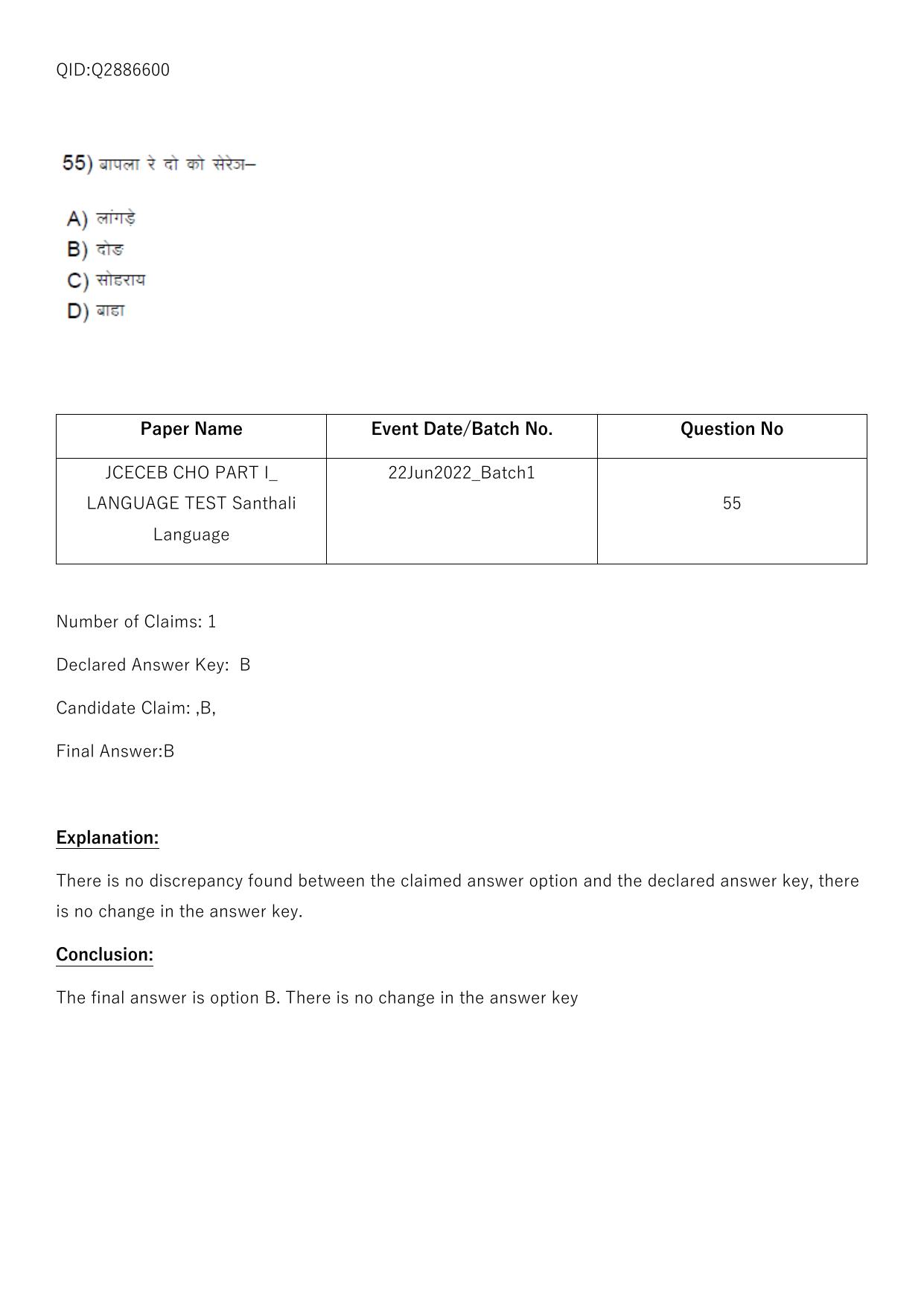 QID:Q2886600

55) बापला रे दो को सेरेञ–

A) लांगड़े
B) दोङ
C) सोहराय
D) बाहा

| Paper Name | Event Date/Batch No. | Question No |
|---|---|---|
| JCECEB CHO PART I_ LANGUAGE TEST Santhali Language | 22Jun2022_Batch1 | 55 |

Number of Claims: 1

Declared Answer Key: B

Candidate Claim: ,B,

Final Answer:B

Explanation:

There is no discrepancy found between the claimed answer option and the declared answer key, there is no change in the answer key.

Conclusion:

The final answer is option B. There is no change in the answer key